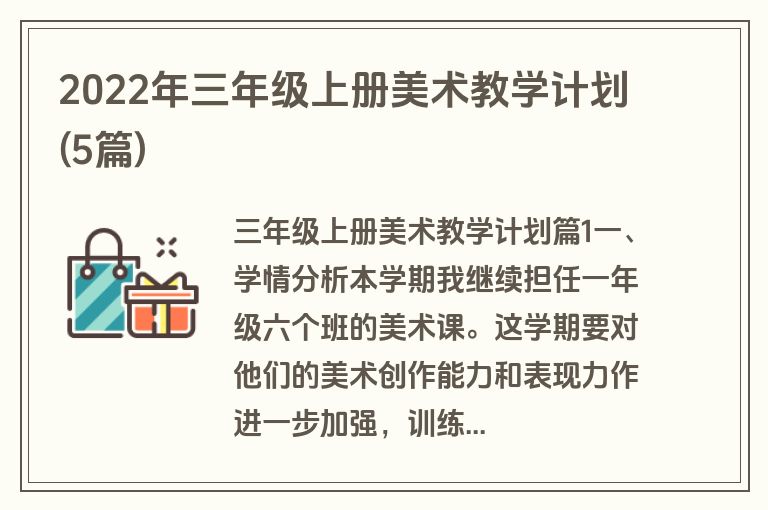 2022年三年级上册美术教学计划(5篇)

三年级上册美术教学计划篇1一、学情分析本学期我继续担任一年级六个班的美术课。这学期要对他们的美术创作能力和表现力作进一步加强，训练...